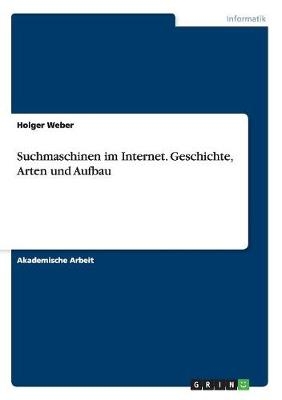 Informatik

Holger Weber

Suchmaschinen im Internet. Geschichte, Arten und Aufbau

Akademische Arbeit

GRIN